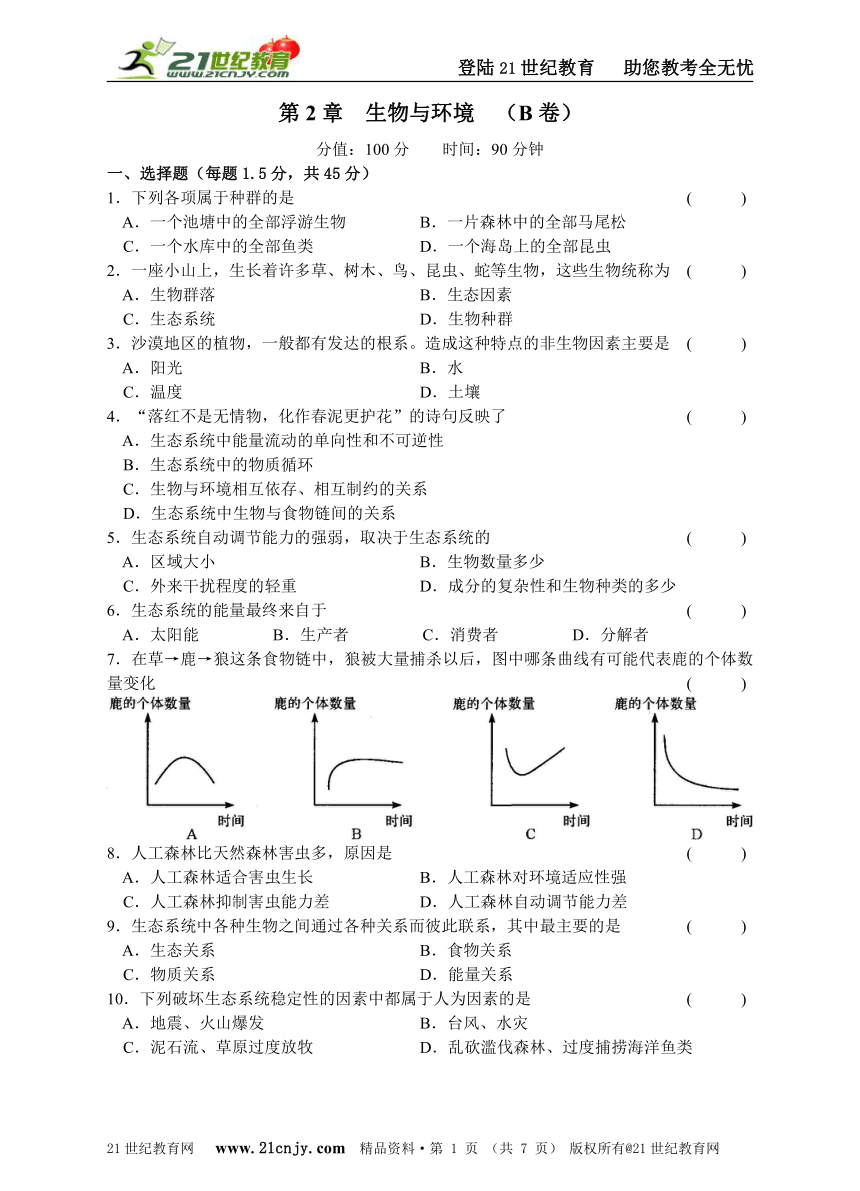 21世纪教育 www.21cnjy.com

登陆21世纪教育　助您教考全无忧

第2章　生物与环境　（B卷）

分值：100分　　时间：90分钟

一、选择题（每题1.5分，共45分）

1．下列各项属于种群的是　　(　　)

A．一个池塘中的全部浮游生物　　B．一片森林中的全部马尾松

C．一个水库中的全部鱼类　　D．一个海岛上的全部昆虫

2．一座小山上，生长着许多草、树木、鸟、昆虫、蛇等生物，这些生物统称为　　(　　)

A．生物群落　　B．生态因素

C．生态系统　　D．生物种群

3．沙漠地区的植物，一般都有发达的根系。造成这种特点的非生物因素主要是　　(　　)

A．阳光　　B．水

C．温度　　D．土壤

4．“落红不是无情物，化作春泥更护花”的诗句反映了　　(　　)

A．生态系统中能量流动的单向性和不可逆性

B．生态系统中的物质循环

C．生物与环境相互依存、相互制约的关系

D．生态系统中生物与食物链间的关系

5．生态系统自动调节能力的强弱，取决于生态系统的　　(　　)

A．区域大小　　B．生物数量多少

C．外来干扰程度的轻重　　D．成分的复杂性和生物种类的多少

6．生态系统的能量最终来自于　　(　　)

A．太阳能　　B．生产者　　C．消费者　　D．分解者

7．在草→鹿→狼这条食物链中，狼被大量捕杀以后，图中哪条曲线有可能代表鹿的个体数量变化　　(　　)

鹿的个体数量　时间　A
鹿的个体数量　时间　B
鹿的个体数量　时间　C
鹿的个体数量　时间　D

8．人工森林比天然森林害虫多，原因是　　(　　)

A．人工森林适合害虫生长　　B．人工森林对环境适应性强

C．人工森林抑制害虫能力差　　D．人工森林自动调节能力差

9．生态系统中各种生物之间通过各种关系而彼此联系，其中最主要的是　　(　　)

A．生态关系　　B．食物关系

C．物质关系　　D．能量关系

10．下列破坏生态系统稳定性的因素中都属于人为因素的是　　(　　)

A．地震、火山爆发　　B．台风、水灾

C．泥石流、草原过度放牧　　D．乱砍滥伐森林、过度捕捞海洋鱼类

21世纪教育网　www.21cnjy.com　精品资料·第 1 页 （共 7 页） 版权所有@21世纪教育网